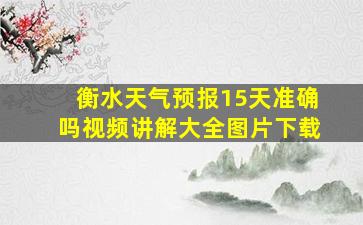 衡水天气预报15天准确吗视频讲解大全图片下载